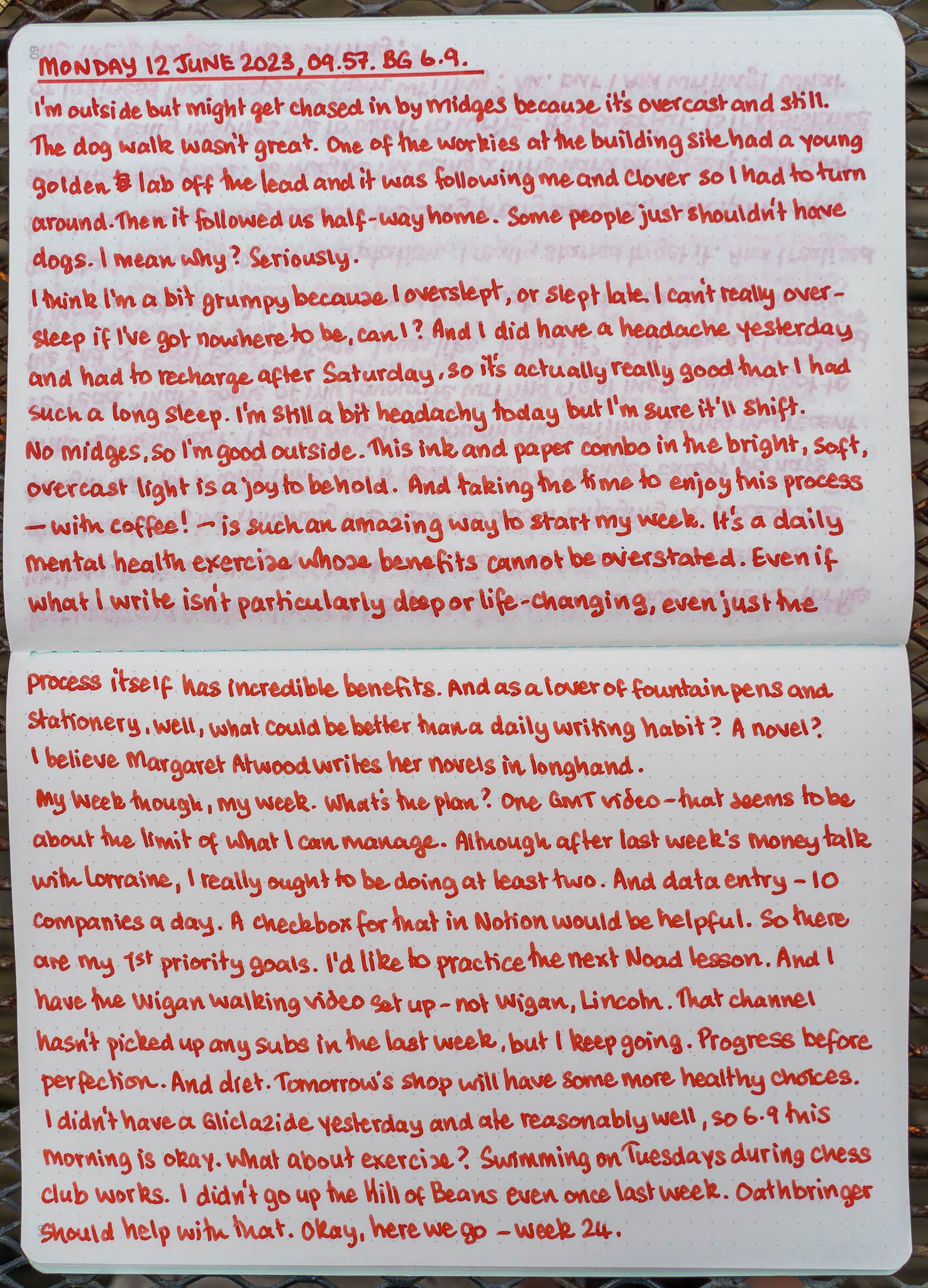 60

MONDAY 12 JUNE 2023, 09.57. BG 6.9.

I'm outside but might get chased in by midges because it's overcast and still. The dog walk wasn't great. One of the workies at the building site had a young golden lab off the lead and it was following me and Clover so I had to turn around. Then it followed us half-way home. Some people just shouldn't have dogs. I mean why? Seriously.

I think I'm a bit grumpy because I overslept, or slept late. I can't really oversleep if I've got nowhere to be, can I? And I did have a headache yesterday and had to recharge after Saturday, so it's actually really good that I had such a long sleep. I'm still a bit headachy today but I'm sure it'll shift.

No midges, so I'm good outside. This ink and paper combo in the bright, soft, overcast light is a joy to behold. And taking the time to enjoy this process - with coffee! - is such an amazing way to start my week. It's a daily mental health exercise whose benefits cannot be overstated. Even if what I write isn't particularly deep or life-changing, even just the process itself has incredible benefits. And as a lover of fountain pens and stationery, well, what could be better than a daily writing habit? A novel? I believe Margaret Atwood writes her novels in longhand.

My week though, my week. What's the plan? One GMT video - that seems to be about the limit of what I can manage. Although after last week's money talk with Lorraine, I really ought to be doing at least two. And data entry - 10 companies a day. A checkbox for that in Notion would be helpful. So there are my 1st priority goals. I'd like to practice the next Noad lesson. And I have the Wigan walking video set up - not Wigan, Lincoln. That channel hasn't picked up any subs in the last week, but I keep going. Progress before perfection. And diet. Tomorrow's shop will have some more healthy choices. I didn't have a Gliclazide yesterday and ate reasonably well, so 6.9 this morning is okay. What about exercise? Swimming on Tuesdays during chess club works. I didn't go up the Hill of Beans even once last week. Oathbringer should help with that. Okay, here we go - week 24.